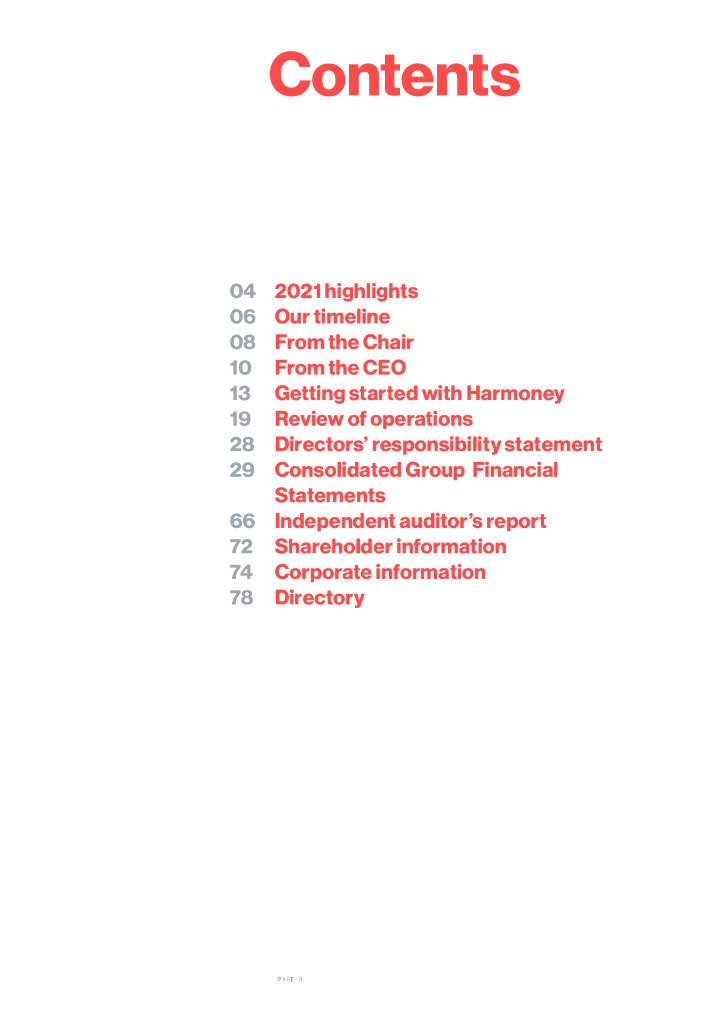 Contents

04 2021 highlights
06 Our timeline
08 From the Chair
10 From the CEO
13 Getting started with Harmoney
19 Review of operations
28 Directors' responsibility statement
29 Consolidated Group Financial Statements
66 Independent auditor's report
72 Shareholder information
74 Corporate information
78 Directory

PAGE 3